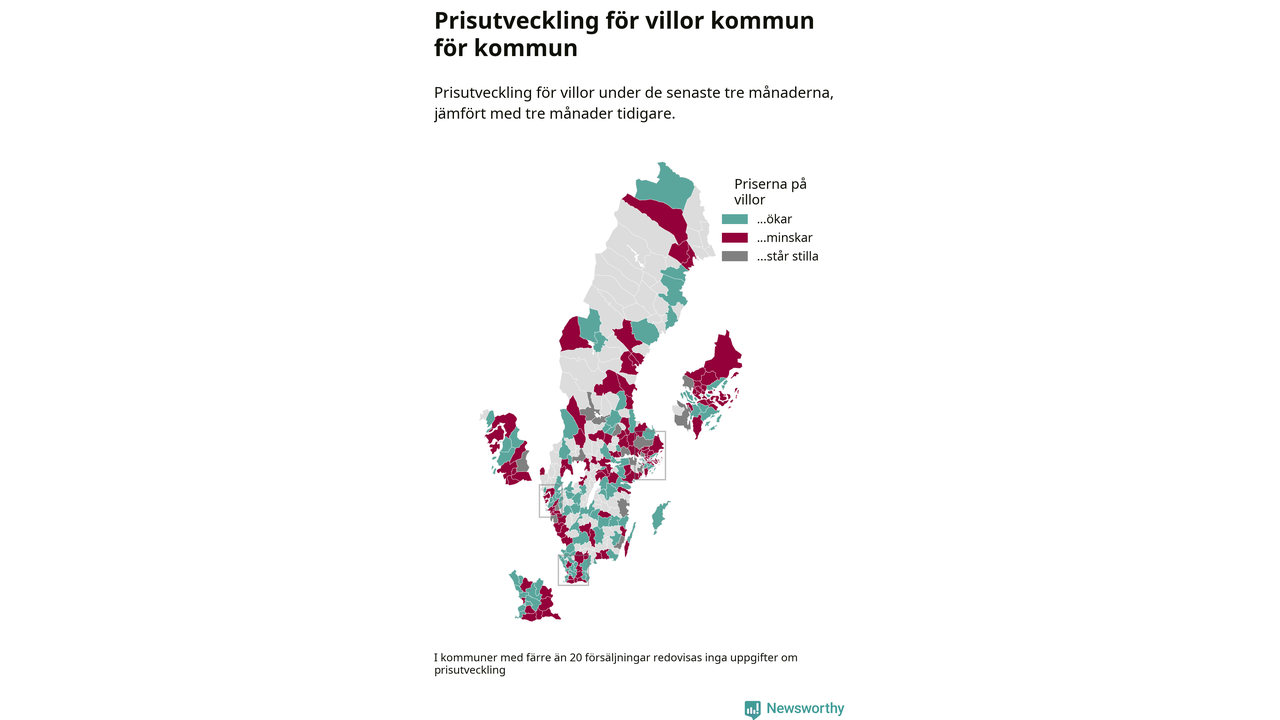 Prisutveckling för villor kommun för kommun

Prisutveckling för villor under de senaste tre månaderna, jämfört med tre månader tidigare.

Priserna på villor
...ökar
...minskar
...står stilla

I kommuner med färre än 20 försäljningar redovisas inga uppgifter om prisutveckling

Newsworthy